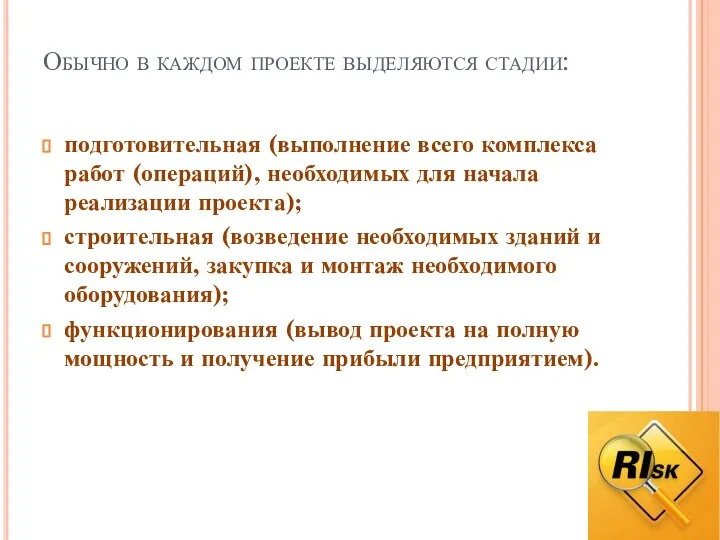 Обычно в каждом проекте выделяются стадии:

подготовительная (выполнение всего комплекса работ (операций), необходимых для начала реализации проекта);

строительная (возведение необходимых зданий и сооружений, закупка и монтаж необходимого оборудования);

функционирования (вывод проекта на полную мощность и получение прибыли предприятием).

RIsk